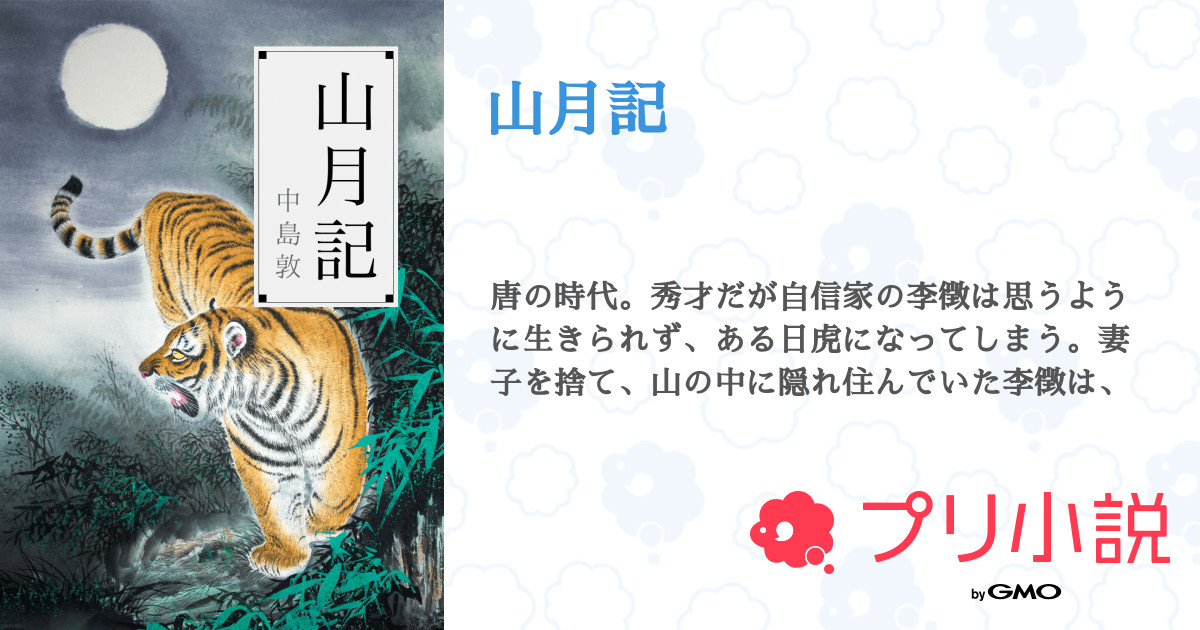 山月記

中島敦

山月記

唐の時代。秀才だが自信家の李徴は思うように生きられず、ある日虎になってしまう。妻子を捨て、山の中に隠れ住んでいた李徴は、

プリ小説

by GMO